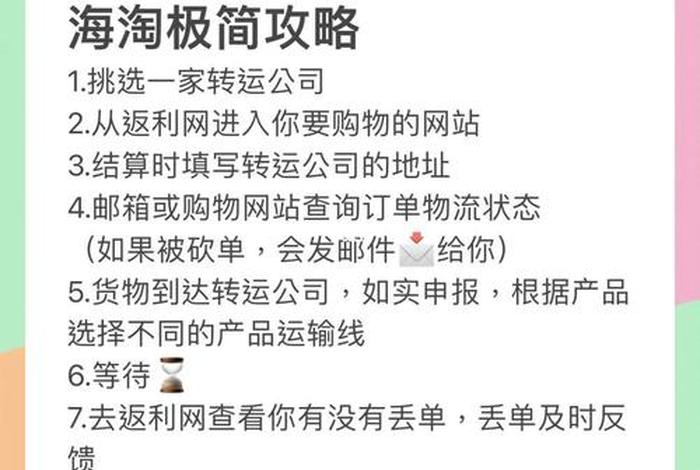 海淘极简攻略

1.挑选一家转运公司
2.从返利网进入你要购物的网站
3.结算时填写转运公司的地址
4.邮箱或购物网站查询订单物流状态（如果被砍单，会发邮件📩给你）
5.货物到达转运公司，如实申报，根据产品选择不同的产品运输线
6.等待⌛
7.去返利网查看你有没有丢单，丢单及时反馈